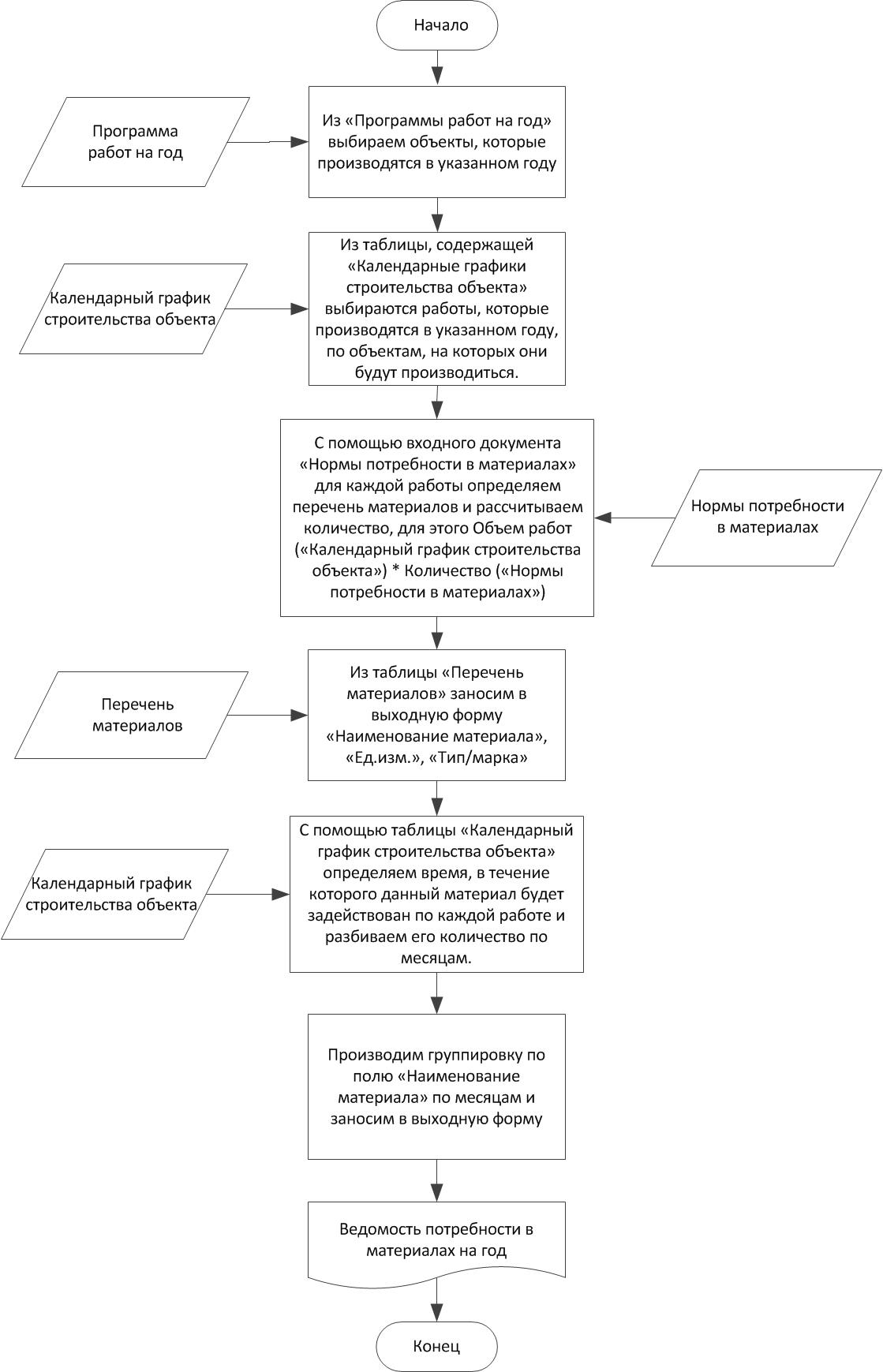 Начало

Программа работ на год

Из «Программы работ на год» выбираем объекты, которые производятся в указанном году

Календарный график строительства объекта

Из таблицы, содержащей «Календарные графики строительства объекта» выбираются работы, которые производятся в указанном году, по объектам, на которых они будут производиться.

С помощью входного документа «Нормы потребности в материалах» для каждой работы определяем перечень материалов и рассчитываем количество, для этого Объем работ («Календарный график строительства объекта») * Количество («Нормы потребности в материалах»)

Нормы потребности в материалах

Перечень материалов

Из таблицы «Перечень материалов» заносим в выходную форму «Наименование материала», «Ед.изм.», «Тип/марка»

Календарный график строительства объекта

С помощью таблицы «Календарный график строительства объекта» определяем время, в течение которого данный материал будет задействован по каждой работе и разбиваем его количество по месяцам.

Производим группировку по полю «Наименование материала» по месяцам и заносим в выходную форму

Ведомость потребности в материалах на год

Конец